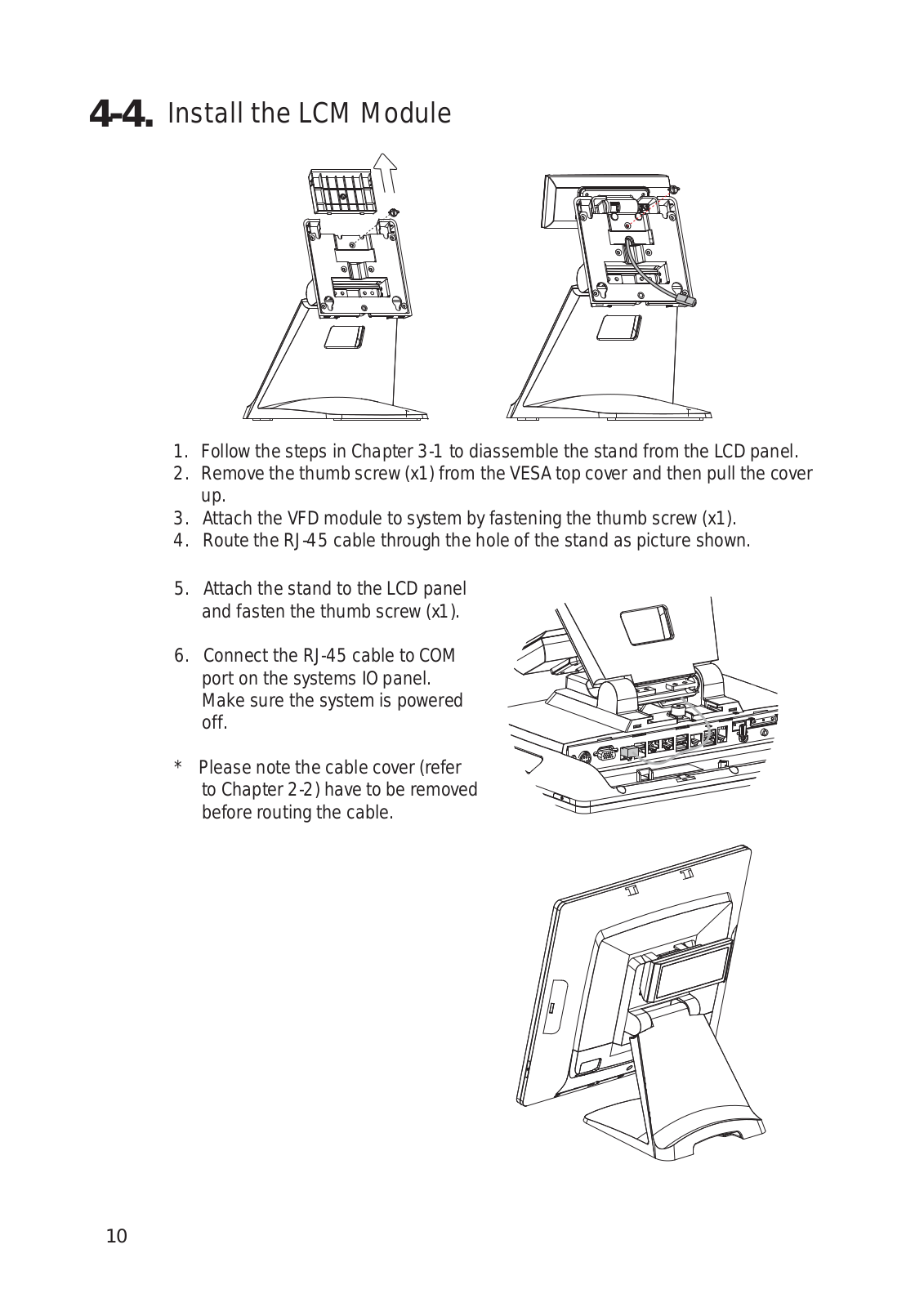 4-4. Install the LCM Module

1. Follow the steps in Chapter 3-1 to diassemble the stand from the LCD panel.
2. Remove the thumb screw (x1) from the VESA top cover and then pull the cover up.
3. Attach the VFD module to system by fastening the thumb screw (x1).
4. Route the RJ-45 cable through the hole of the stand as picture shown.

5. Attach the stand to the LCD panel and fasten the thumb screw (x1).

6. Connect the RJ-45 cable to COM port on the systems IO panel. Make sure the system is powered off.

* Please note the cable cover (refer to Chapter 2-2) have to be removed before routing the cable.

10